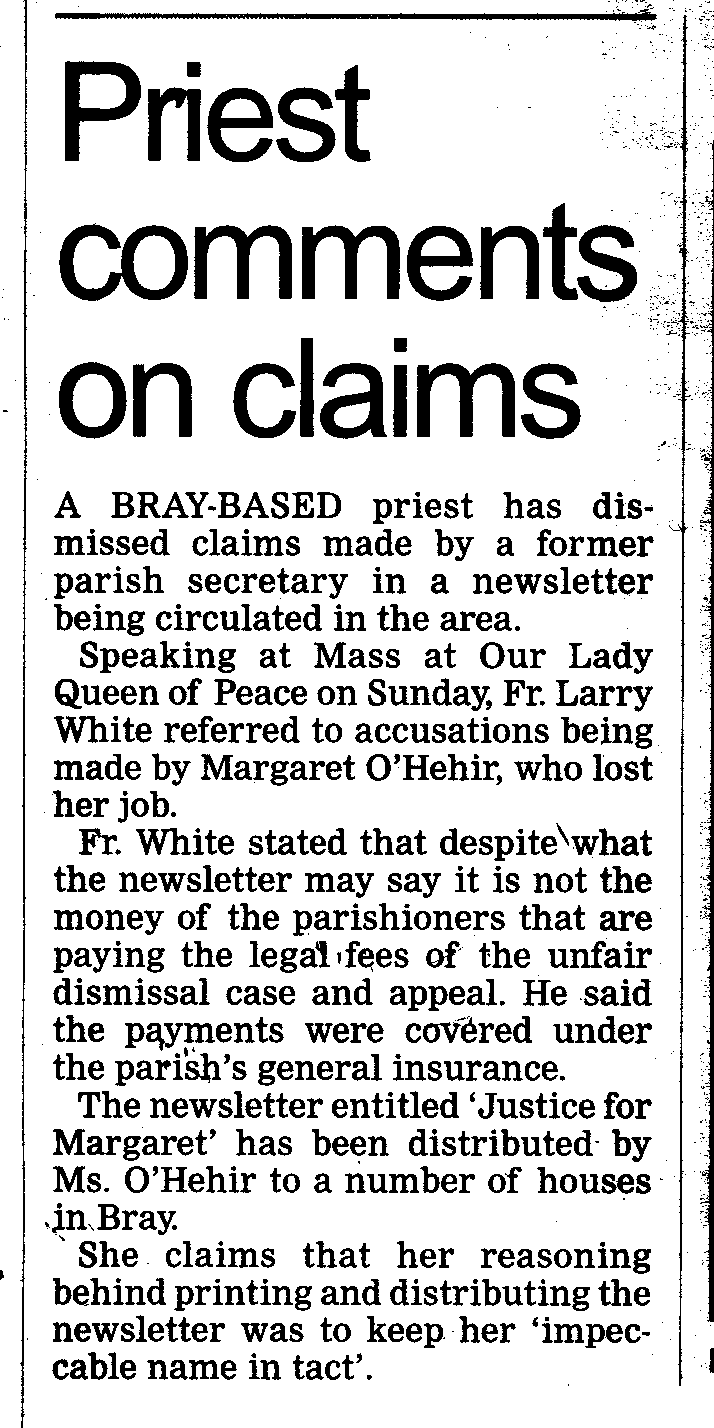 Priest comments on claims

A BRAY-BASED priest has dismissed claims made by a former parish secretary in a newsletter being circulated in the area.

Speaking at Mass at Our Lady Queen of Peace on Sunday, Fr. Larry White referred to accusations being made by Margaret O'Hehir, who lost her job.

Fr. White stated that despite what the newsletter may say it is not the money of the parishioners that are paying the legal fees of the unfair dismissal case and appeal. He said the payments were covered under the parish's general insurance.

The newsletter entitled 'Justice for Margaret' has been distributed by Ms. O'Hehir to a number of houses in Bray.

She claims that her reasoning behind printing and distributing the newsletter was to keep her 'impeccable name in tact'.